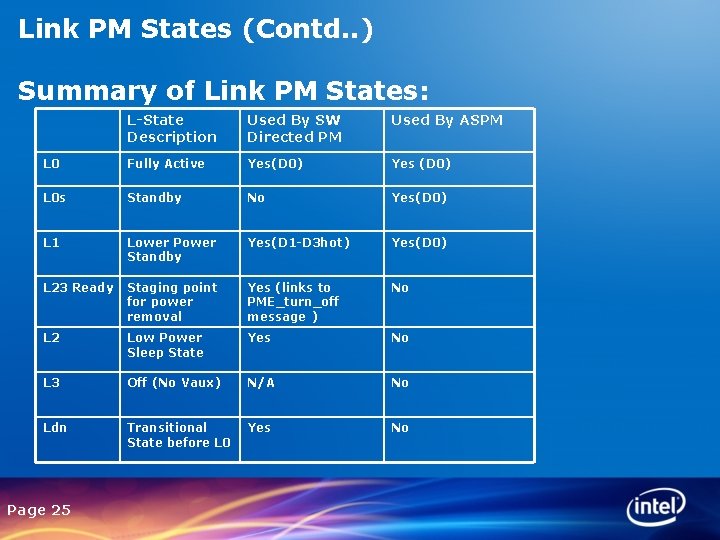 Link PM States (Contd..)

Summary of Link PM States:

| | L-State Description | Used By SW Directed PM | Used By ASPM |
|---|---|---|---|
| L0 | Fully Active | Yes(D0) | Yes (D0) |
| L0s | Standby | No | Yes(D0) |
| L1 | Lower Power Standby | Yes(D1-D3hot) | Yes(D0) |
| L23 Ready | Staging point for power removal | Yes (links to PME_turn_off message ) | No |
| L2 | Low Power Sleep State | Yes | No |
| L3 | Off (No Vaux) | N/A | No |
| Ldn | Transitional State before L0 | Yes | No |

Page 25

intel